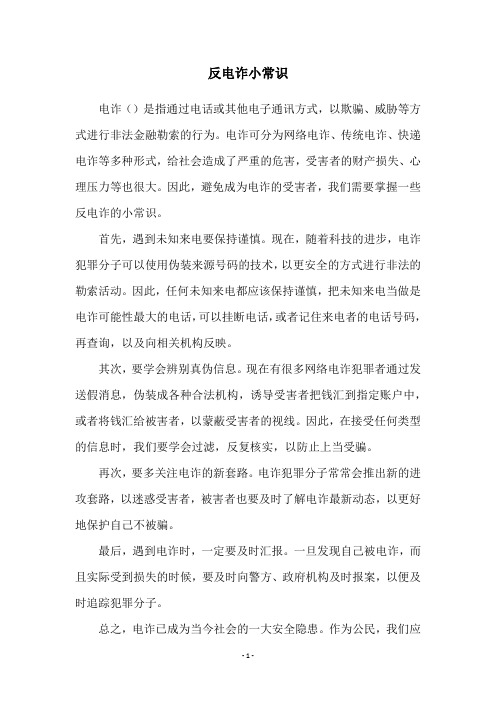 反电诈小常识

电诈（）是指通过电话或其他电子通讯方式，以欺骗、威胁等方式进行非法金融勒索的行为。电诈可分为网络电诈、传统电诈、快递电诈等多种形式，给社会造成了严重的危害，受害者的财产损失、心理压力等也很大。因此，避免成为电诈的受害者，我们需要掌握一些反电诈的小常识。

首先，遇到未知来电要保持谨慎。现在，随着科技的进步，电诈犯罪分子可以使用伪装来源号码的技术，以更安全的方式进行非法的勒索活动。因此，任何未知来电都应该保持谨慎，把未知来电当做是电诈可能性最大的电话，可以挂断电话，或者记住来电者的电话号码，再查询，以及向相关机构反映。

其次，要学会辨别真伪信息。现在有很多网络电诈犯罪者通过发送假消息，伪装成各种合法机构，诱导受害者把钱汇到指定账户中，或者将钱汇给被害者，以蒙蔽受害者的视线。因此，在接受任何类型的信息时，我们要学会过滤，反复核实，以防止上当受骗。

再次，要多关注电诈的新套路。电诈犯罪分子常常会推出新的进攻套路，以迷惑受害者，被害者也要及时了解电诈最新动态，以更好地保护自己不被骗。

最后，遇到电诈时，一定要及时汇报。一旦发现自己被电诈，而且实际受到损失的时候，要及时向警方、政府机构及时报案，以便及时追踪犯罪分子。

总之，电诈已成为当今社会的一大安全隐患。作为公民，我们应

- 1 -